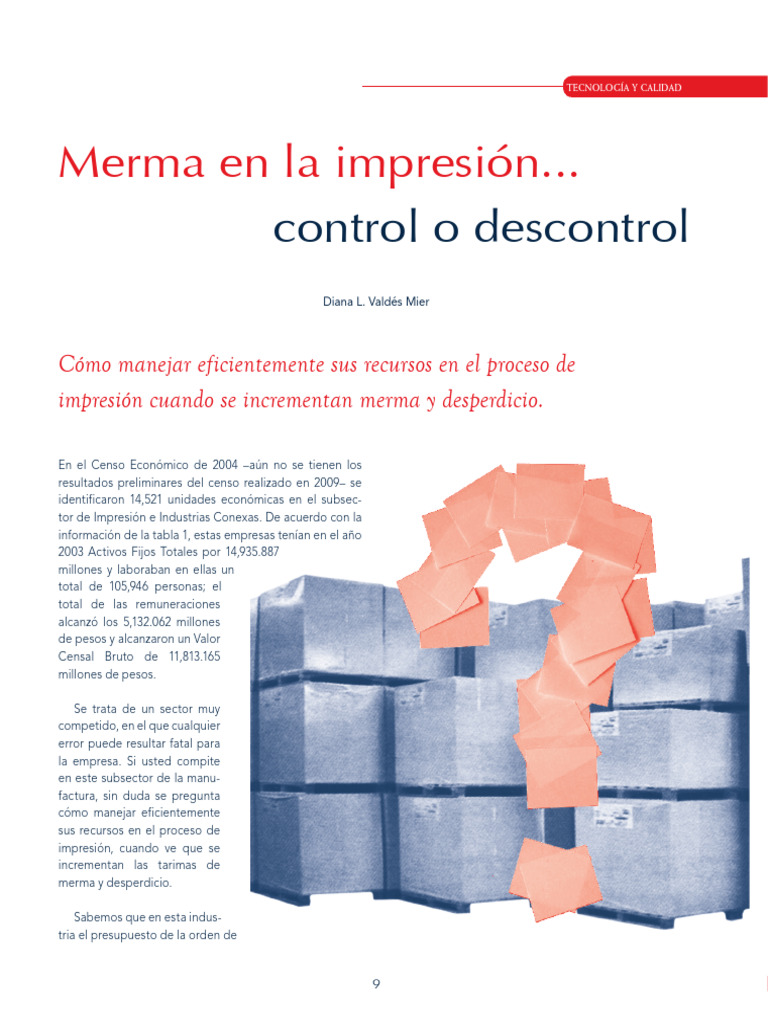 TECNOLOGÍA Y CALIDAD

Merma en la impresión...
control o descontrol

Diana L. Valdés Mier

Cómo manejar eficientemente sus recursos en el proceso de impresión cuando se incrementan merma y desperdicio.

En el Censo Económico de 2004 –aún no se tienen los resultados preliminares del censo realizado en 2009– se identificaron 14,521 unidades económicas en el subsector de Impresión e Industrias Conexas. De acuerdo con la información de la tabla 1, estas empresas tenían en el año 2003 Activos Fijos Totales por 14,935.887 millones y laboraban en ellas un total de 105,946 personas; el total de las remuneraciones alcanzó los 5,132.062 millones de pesos y alcanzaron un Valor Censal Bruto de 11,813.165 millones de pesos.

Se trata de un sector muy competido, en el que cualquier error puede resultar fatal para la empresa. Si usted compite en este subsector de la manufactura, sin duda se pregunta cómo manejar eficientemente sus recursos en el proceso de impresión, cuando ve que se incrementan las tarimas de merma y desperdicio.

Sabemos que en esta industria el presupuesto de la orden de

9